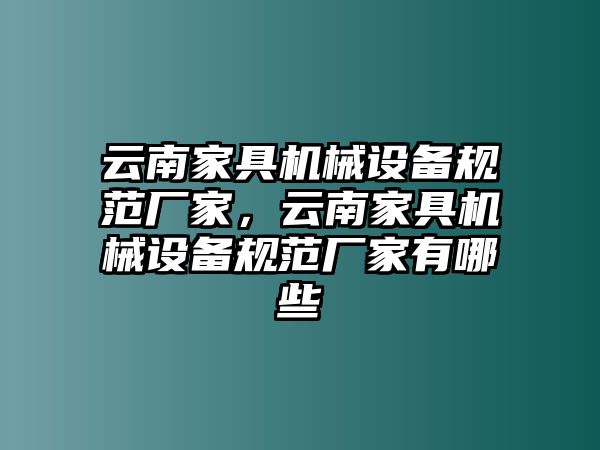 云南家具机械设备规范厂家，云南家具机械设备规范厂家有哪些